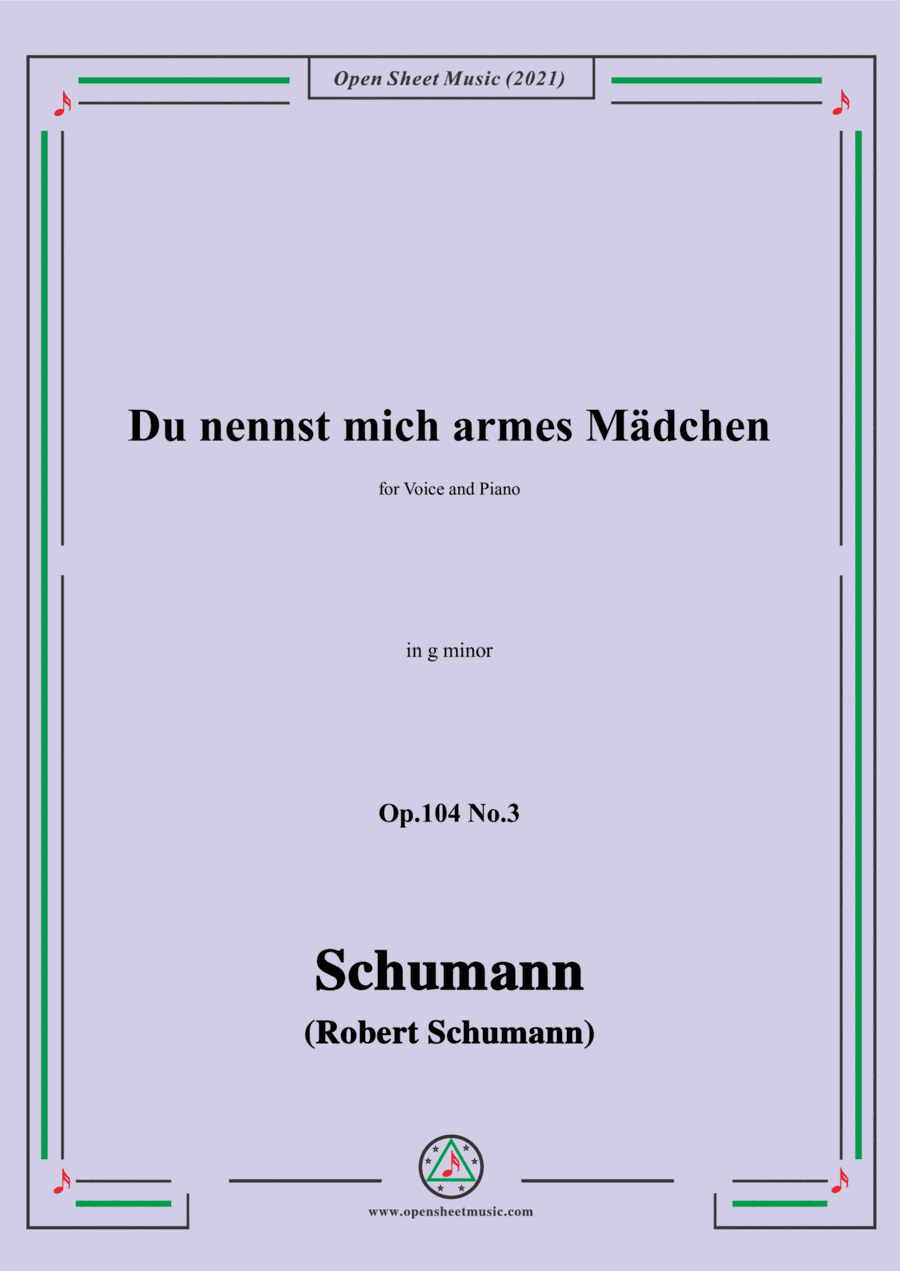 Open Sheet Music (2021)

Du nennst mich armes Mädchen

for Voice and Piano

in g minor

Op.104 No.3

Schumann

(Robert Schumann)

www.opensheetmusic.com